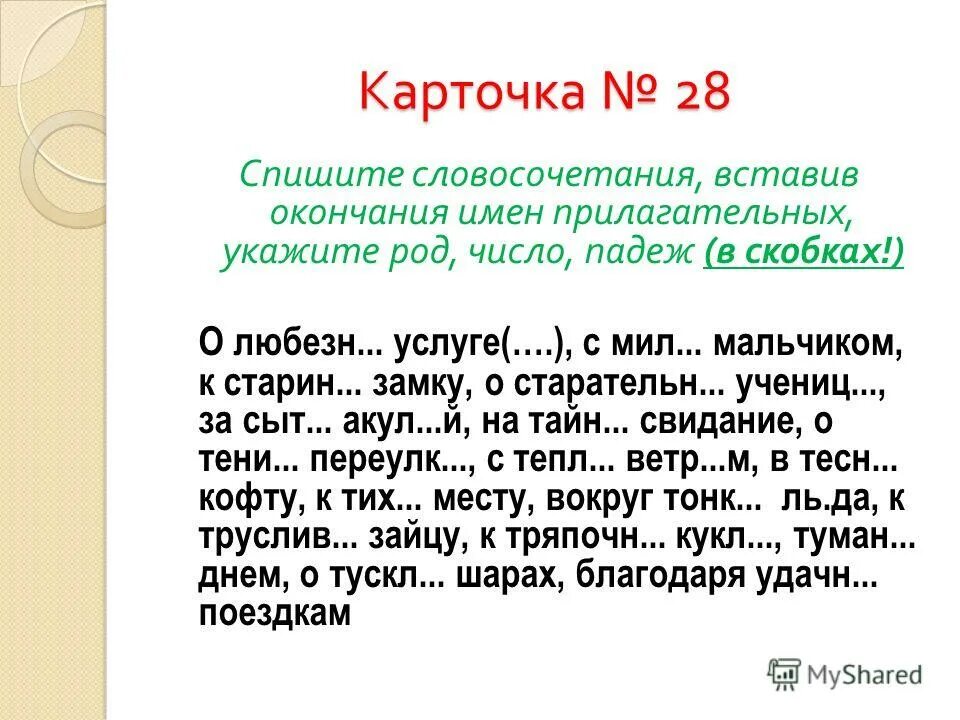 Карточка № 28

Спишите словосочетания, вставив окончания имен прилагательных, укажите род, число, падеж (в скобках!)

О любезн... услуге(….), с мил... мальчиком, к старин... замку, о старательн... учениц..., за сыт... акул...й, на тайн... свидание, о тени... переулк..., с тепл... ветр...м, в тесн... кофту, к тих... месту, вокруг тонк... ль.да, к труслив... зайцу, к тряпочн... кукл..., туман... днем, о тускл... шарах, благодаря удачн... поездкам

MyShared